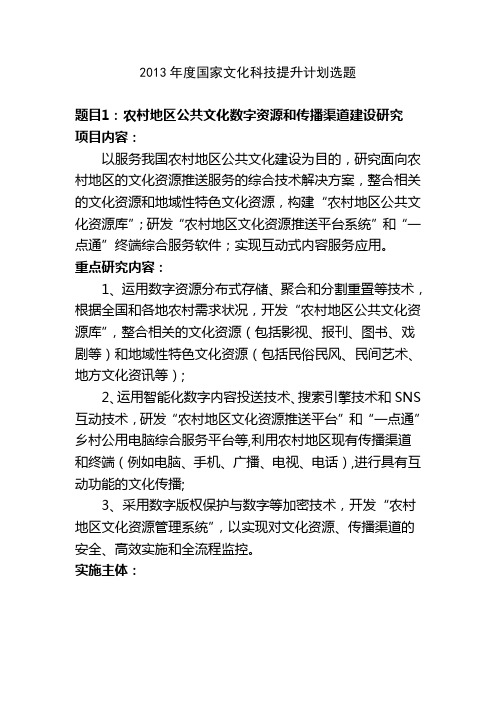 2013 年度国家文化科技提升计划选题

题目1：农村地区公共文化数字资源和传播渠道建设研究
项目内容：

以服务我国农村地区公共文化建设为目的，研究面向农村地区的文化资源推送服务的综合技术解决方案，整合相关的文化资源和地域性特色文化资源，构建“农村地区公共文化资源库”；研发“农村地区文化资源推送平台系统”和“一点通”终端综合服务软件；实现互动式内容服务应用。

重点研究内容：

1、运用数字资源分布式存储、聚合和分割重置等技术，根据全国和各地农村需求状况，开发“农村地区公共文化资源库”，整合相关的文化资源（包括影视、报刊、图书、戏剧等）和地域性特色文化资源（包括民俗民风、民间艺术、地方文化资讯等）；

2、运用智能化数字内容投送技术、搜索引擎技术和 SNS 互动技术，研发“农村地区文化资源推送平台”和“一点通”乡村公用电脑综合服务平台等,利用农村地区现有传播渠道和终端（例如电脑、手机、广播、电视、电话）,进行具有互动功能的文化传播;

3、采用数字版权保护与数字等加密技术，开发“农村地区文化资源管理系统”，以实现对文化资源、传播渠道的安全、高效实施和全流程监控。

实施主体：